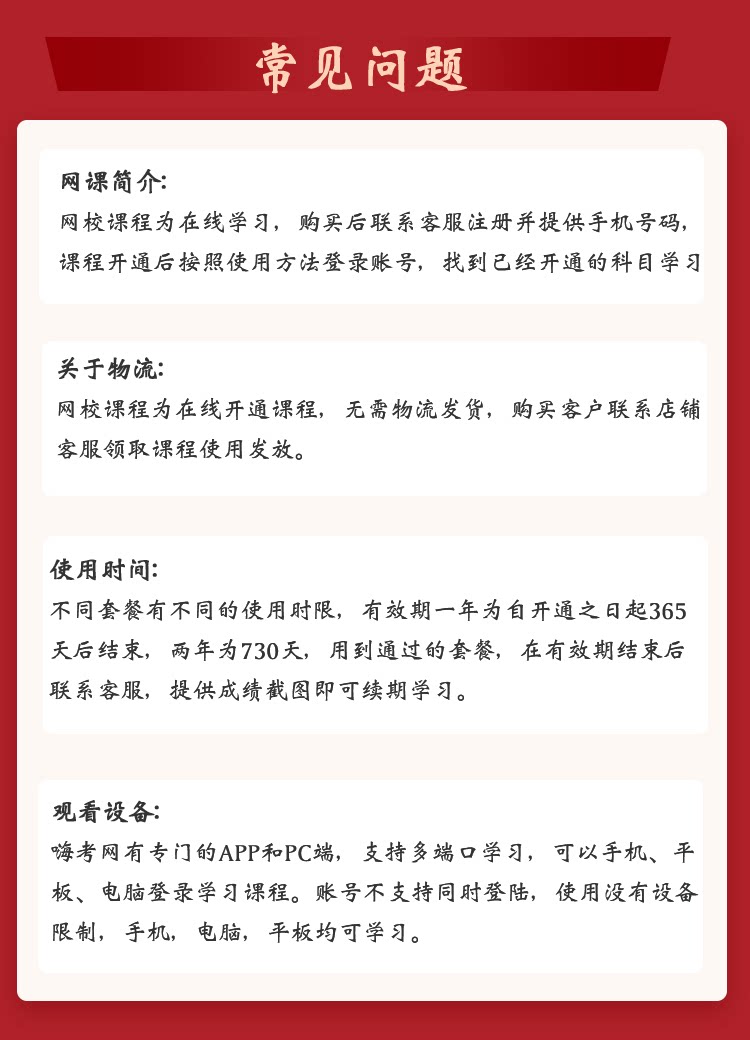 常见问题

网课简介:
网校课程为在线学习，购买后联系客服注册并提供手机号码，课程开通后按照使用方法登录账号，找到已经开通的科目学习

关于物流:
网校课程为在线开通课程，无需物流发货，购买客户联系店铺客服领取课程使用发放。

使用时间:
不同套餐有不同的使用时限，有效期一年为自开通之日起365天后结束，两年为730天，用到通过的套餐，在有效期结束后联系客服，提供成绩截图即可续期学习。

观看设备:
嗨考网有专门的APP和PC端，支持多端口学习，可以手机、平板、电脑登录学习课程。账号不支持同时登陆，使用没有设备限制，手机，电脑，平板均可学习。